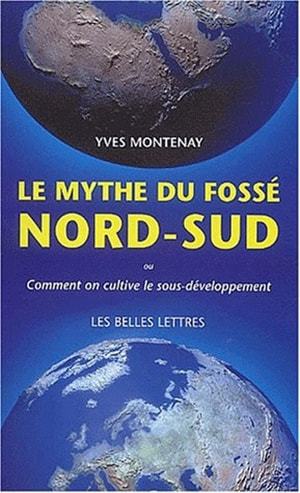 YVES MONTENAY

LE MYTHE DU FOSSÉ
NORD-SUD

ou

Comment on cultive le sous-développement

LES BELLES LETTRES